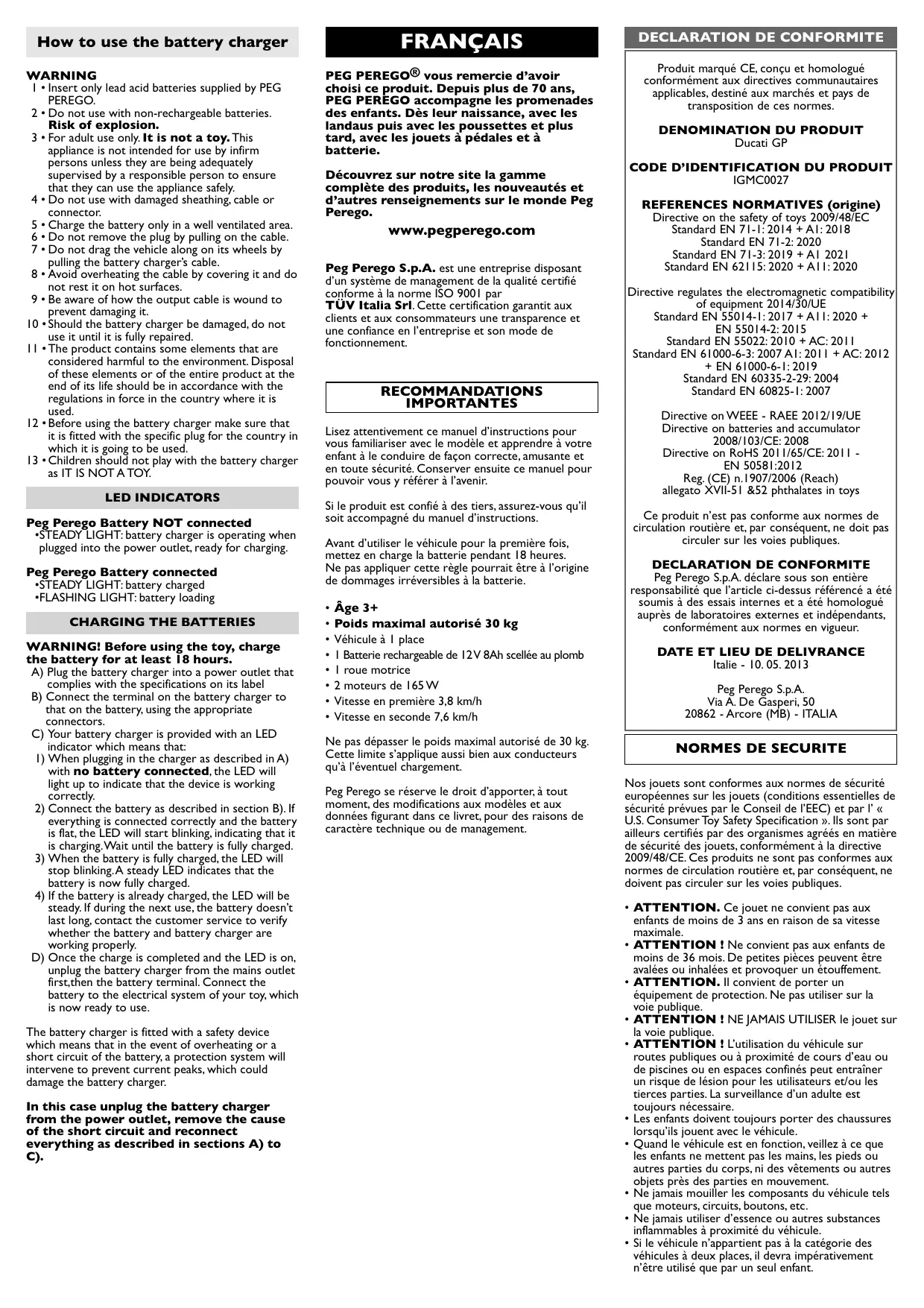 How to use the battery charger

WARNING
1 • Insert only lead acid batteries supplied by PEG PEREGO.
2 • Do not use with non-rechargeable batteries. Risk of explosion.
3 • For adult use only. It is not a toy. This appliance is not intended for use by infirm persons unless they are being adequately supervised by a responsible person to ensure that they can use the appliance safely.
4 • Do not use with damaged sheathing, cable or connector.
5 • Charge the battery only in a well ventilated area.
6 • Do not remove the plug by pulling on the cable.
7 • Do not drag the vehicle along on its wheels by pulling the battery charger's cable.
8 • Avoid overheating the cable by covering it and do not rest it on hot surfaces.
9 • Be aware of how the output cable is wound to prevent damaging it.
10 • Should the battery charger be damaged, do not use it until it is fully repaired.
11 • The product contains some elements that are considered harmful to the environment. Disposal of these elements or of the entire product at the end of its life should be in accordance with the regulations in force in the country where it is used.
12 • Before using the battery charger make sure that it is fitted with the specific plug for the country in which it is going to be used.
13 • Children should not play with the battery charger as IT IS NOT A TOY.

LED INDICATORS

Peg Perego Battery NOT connected
•STEADY LIGHT: battery charger is operating when plugged into the power outlet, ready for charging.

Peg Perego Battery connected
•STEADY LIGHT: battery charged
•FLASHING LIGHT: battery loading

CHARGING THE BATTERIES

WARNING! Before using the toy, charge the battery for at least 18 hours.
A) Plug the battery charger into a power outlet that complies with the specifications on its label
B) Connect the terminal on the battery charger to that on the battery, using the appropriate connectors.
C) Your battery charger is provided with an LED indicator which means that:
1) When plugging in the charger as described in A) with no battery connected, the LED will light up to indicate that the device is working correctly.
2) Connect the battery as described in section B). If everything is connected correctly and the battery is flat, the LED will start blinking, indicating that it is charging. Wait until the battery is fully charged.
3) When the battery is fully charged, the LED will stop blinking. A steady LED indicates that the battery is now fully charged.
4) If the battery is already charged, the LED will be steady. If during the next use, the battery doesn't last long, contact the customer service to verify whether the battery and battery charger are working properly.
D) Once the charge is completed and the LED is on, unplug the battery charger from the mains outlet first,then the battery terminal. Connect the battery to the electrical system of your toy, which is now ready to use.

The battery charger is fitted with a safety device which means that in the event of overheating or a short circuit of the battery, a protection system will intervene to prevent current peaks, which could damage the battery charger.

In this case unplug the battery charger from the power outlet, remove the cause of the short circuit and reconnect everything as described in sections A) to C).

FRANÇAIS

PEG PEREGO® vous remercie d'avoir choisi ce produit. Depuis plus de 70 ans, PEG PEREGO accompagne les promenades des enfants. Dès leur naissance, avec les landaus puis avec les poussettes et plus tard, avec les jouets à pédales et à batterie.

Découvrez sur notre site la gamme complète des produits, les nouveautés et d'autres renseignements sur le monde Peg Perego.

www.pegperego.com

Peg Perego S.p.A. est une entreprise disposant d'un système de management de la qualité certifié conforme à la norme ISO 9001 par TÜV Italia Srl. Cette certification garantit aux clients et aux consommateurs une transparence et une confiance en l'entreprise et son mode de fonctionnement.

RECOMMANDATIONS IMPORTANTES

Lisez attentivement ce manuel d'instructions pour vous familiariser avec le modèle et apprendre à votre enfant à le conduire de façon correcte, amusante et en toute sécurité. Conserver ensuite ce manuel pour pouvoir vous y référer à l'avenir.

Si le produit est confié à des tiers, assurez-vous qu'il soit accompagné du manuel d'instructions.

Avant d'utiliser le véhicule pour la première fois, mettez en charge la batterie pendant 18 heures.
Ne pas appliquer cette règle pourrait être à l'origine de dommages irréversibles à la batterie.

• Âge 3+
• Poids maximal autorisé 30 kg
• Véhicule à 1 place
• 1 Batterie rechargeable de 12V 8Ah scellée au plomb
• 1 roue motrice
• 2 moteurs de 165 W
• Vitesse en première 3,8 km/h
• Vitesse en seconde 7,6 km/h

Ne pas dépasser le poids maximal autorisé de 30 kg. Cette limite s'applique aussi bien aux conducteurs qu'à l'éventuel chargement.

Peg Perego se réserve le droit d'apporter, à tout moment, des modifications aux modèles et aux données figurant dans ce livret, pour des raisons de caractère technique ou de management.

DECLARATION DE CONFORMITE

Produit marqué CE, conçu et homologué conformément aux directives communautaires applicables, destiné aux marchés et pays de transposition de ces normes.

DENOMINATION DU PRODUIT
Ducati GP

CODE D'IDENTIFICATION DU PRODUIT
IGMC0027

REFERENCES NORMATIVES (origine)
Directive on the safety of toys 2009/48/EC
Standard EN 71-1: 2014 + A1: 2018
Standard EN 71-2: 2020
Standard EN 71-3: 2019 + A1 2021
Standard EN 62115: 2020 + A11: 2020

Directive regulates the electromagnetic compatibility of equipment 2014/30/UE
Standard EN 55014-1: 2017 + A11: 2020 + EN 55014-2: 2015
Standard EN 55022: 2010 + AC: 2011
Standard EN 61000-6-3: 2007 A1: 2011 + AC: 2012 + EN 61000-6-1: 2019
Standard EN 60335-2-29: 2004
Standard EN 60825-1: 2007

Directive on WEEE - RAEE 2012/19/UE
Directive on batteries and accumulator 2008/103/CE: 2008
Directive on RoHS 2011/65/CE: 2011 - EN 50581:2012
Reg. (CE) n.1907/2006 (Reach)
allegato XVII-51 &52 phthalates in toys

Ce produit n'est pas conforme aux normes de circulation routière et, par conséquent, ne doit pas circuler sur les voies publiques.

DECLARATION DE CONFORMITE
Peg Perego S.p.A. déclare sous son entière responsabilité que l'article ci-dessus référencé a été soumis à des essais internes et a été homologué auprès de laboratoires externes et indépendants, conformément aux normes en vigueur.

DATE ET LIEU DE DELIVRANCE
Italie - 10. 05. 2013

Peg Perego S.p.A.
Via A. De Gasperi, 50
20862 - Arcore (MB) - ITALIA

NORMES DE SECURITE

Nos jouets sont conformes aux normes de sécurité européennes sur les jouets (conditions essentielles de sécurité prévues par le Conseil de l'EEC) et par l' « U.S. Consumer Toy Safety Specification ». Ils sont par ailleurs certifiés par des organismes agréés en matière de sécurité des jouets, conformément à la directive 2009/48/CE. Ces produits ne sont pas conformes aux normes de circulation routière et, par conséquent, ne doivent pas circuler sur les voies publiques.

• ATTENTION. Ce jouet ne convient pas aux enfants de moins de 3 ans en raison de sa vitesse maximale.
• ATTENTION ! Ne convient pas aux enfants de moins de 36 mois. De petites pièces peuvent être avalées ou inhalées et provoquer un étouffement.
• ATTENTION. Il convient de porter un équipement de protection. Ne pas utiliser sur la voie publique.
• ATTENTION ! NE JAMAIS UTILISER le jouet sur la voie publique.
• ATTENTION ! L'utilisation du véhicule sur routes publiques ou à proximité de cours d'eau ou de piscines ou en espaces confinés peut entraîner un risque de lésion pour les utilisateurs et/ou les tierces parties. La surveillance d'un adulte est toujours nécessaire.
• Les enfants doivent toujours porter des chaussures lorsqu'ils jouent avec le véhicule.
• Quand le véhicule est en fonction, veillez à ce que les enfants ne mettent pas les mains, les pieds ou autres parties du corps, ni des vêtements ou autres objets près des parties en mouvement.
• Ne jamais mouiller les composants du véhicule tels que moteurs, circuits, boutons, etc.
• Ne jamais utiliser d'essence ou autres substances inflammables à proximité du véhicule.
• Si le véhicule n'appartient pas à la catégorie des véhicules à deux places, il devra impérativement n'être utilisé que par un seul enfant.